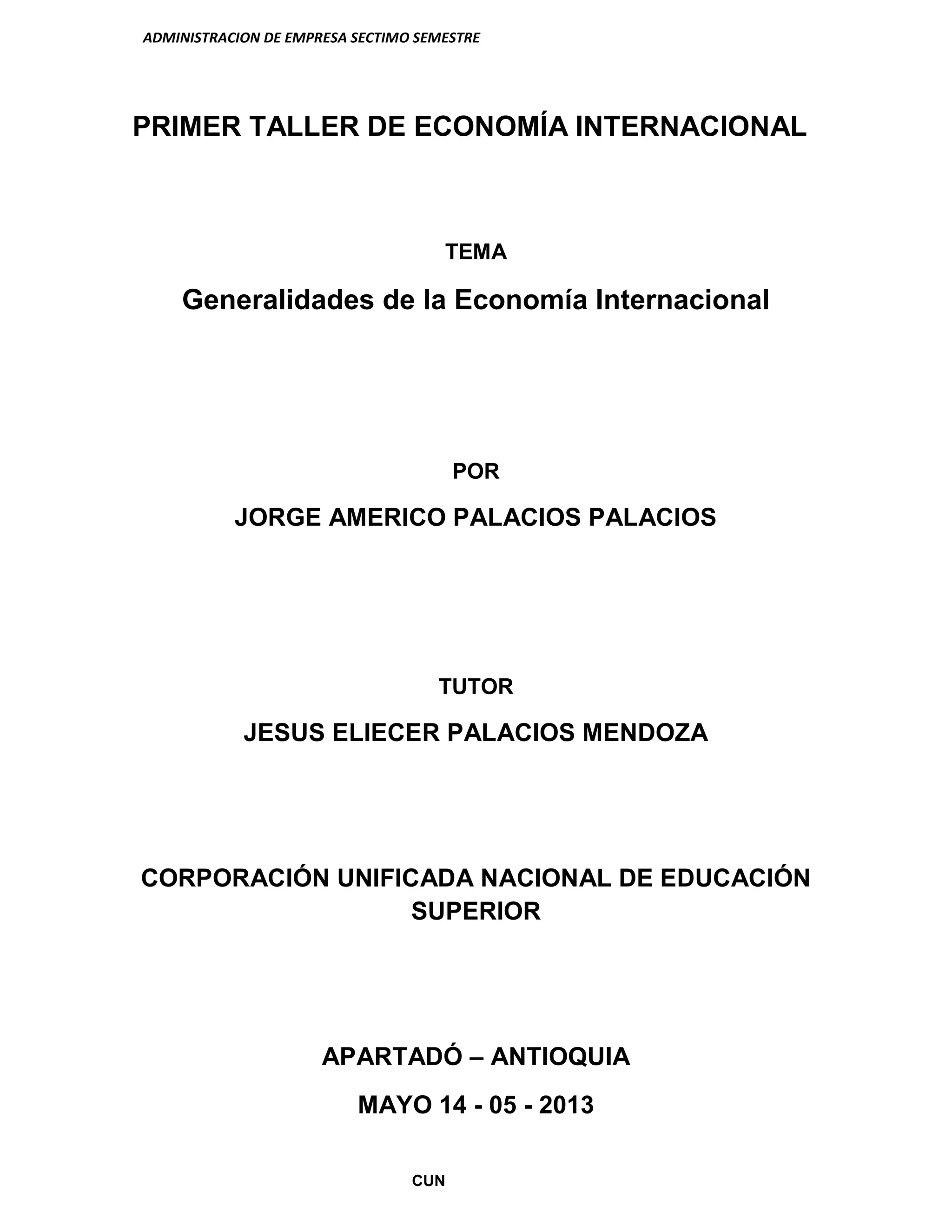 ADMINISTRACION DE EMPRESA SECTIMO SEMESTRE

PRIMER TALLER DE ECONOMÍA INTERNACIONAL

TEMA

Generalidades de la Economía Internacional

POR

JORGE AMERICO PALACIOS PALACIOS

TUTOR

JESUS ELIECER PALACIOS MENDOZA

CORPORACIÓN UNIFICADA NACIONAL DE EDUCACIÓN SUPERIOR

APARTADÓ – ANTIOQUIA

MAYO 14 - 05 - 2013

CUN